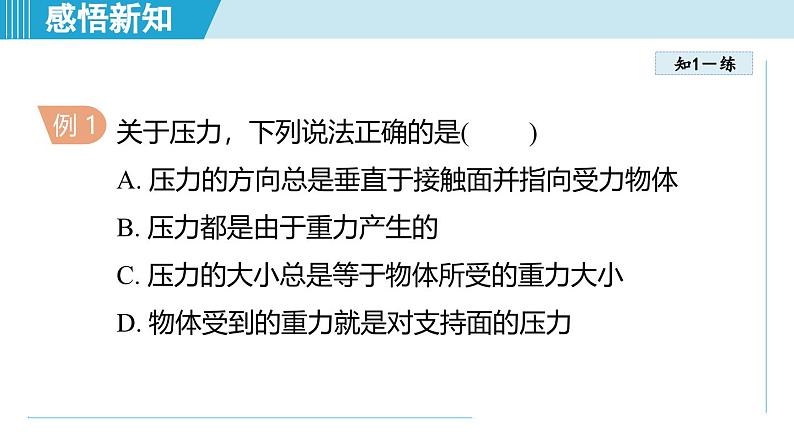 感悟新知

知1－练

例 1 关于压力，下列说法正确的是(　　)

A. 压力的方向总是垂直于接触面并指向受力物体

B. 压力都是由于重力产生的

C. 压力的大小总是等于物体所受的重力大小

D. 物体受到的重力就是对支持面的压力